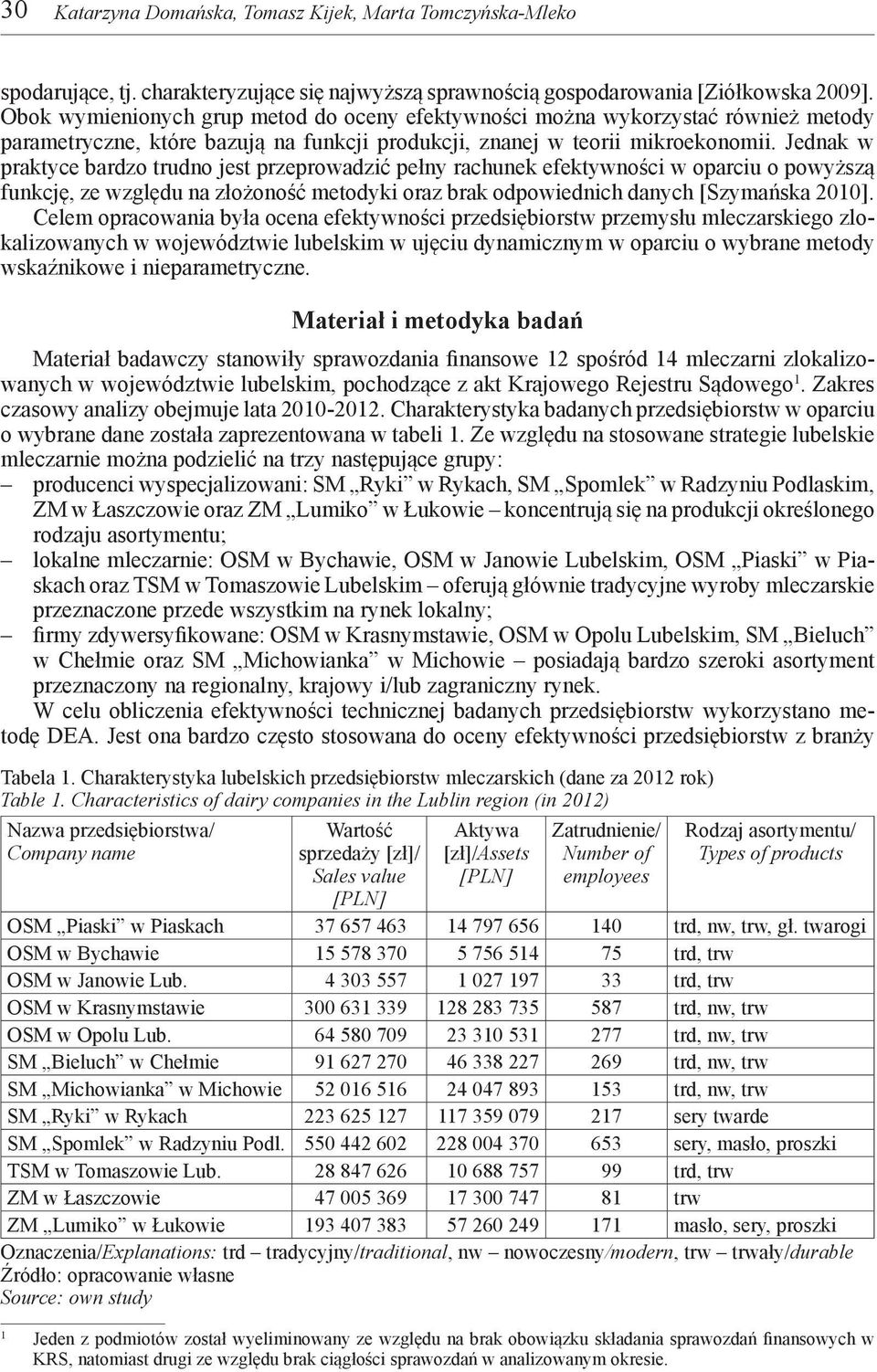 30 Katarzyna Domańska, Tomasz Kijek, Marta Tomczyńska-Mleko

spodarujące, tj. charakteryzujące się najwyższą sprawnością gospodarowania [Ziółkowska 2009]. Obok wymienionych grup metod do oceny efektywności można wykorzystać również metody parametryczne, które bazują na funkcji produkcji, znanej w teorii mikroekonomii. Jednak w praktyce bardzo trudno jest przeprowadzić pełny rachunek efektywności w oparciu o powyższą funkcję, ze względu na złożoność metodyki oraz brak odpowiednich danych [Szymańska 2010].

Celem opracowania była ocena efektywności przedsiębiorstw przemysłu mleczarskiego zlokalizowanych w województwie lubelskim w ujęciu dynamicznym w oparciu o wybrane metody wskaźnikowe i nieparametryczne.

Materiał i metodyka badań

Materiał badawczy stanowiły sprawozdania finansowe 12 spośród 14 mleczarni zlokalizowanych w województwie lubelskim, pochodzące z akt Krajowego Rejestru Sądowego$^1$. Zakres czasowy analizy obejmuje lata 2010-2012. Charakterystyka badanych przedsiębiorstw w oparciu o wybrane dane została zaprezentowana w tabeli 1. Ze względu na stosowane strategie lubelskie mleczarnie można podzielić na trzy następujące grupy:
– producenci wyspecjalizowani: SM „Ryki” w Rykach, SM „Spomlek” w Radzyniu Podlaskim, ZM w Łaszczowie oraz ZM „Lumiko” w Łukowie – koncentrują się na produkcji określonego rodzaju asortymentu;
– lokalne mleczarnie: OSM w Bychawie, OSM w Janowie Lubelskim, OSM „Piaski” w Piaskach oraz TSM w Tomaszowie Lubelskim – oferują głównie tradycyjne wyroby mleczarskie przeznaczone przede wszystkim na rynek lokalny;
– firmy zdywersyfikowane: OSM w Krasnymstawie, OSM w Opolu Lubelskim, SM „Bieluch” w Chełmie oraz SM „Michowianka” w Michowie – posiadają bardzo szeroki asortyment przeznaczony na regionalny, krajowy i/lub zagraniczny rynek.

W celu obliczenia efektywności technicznej badanych przedsiębiorstw wykorzystano metodę DEA. Jest ona bardzo często stosowana do oceny efektywności przedsiębiorstw z branży

Tabela 1. Charakterystyka lubelskich przedsiębiorstw mleczarskich (dane za 2012 rok)
Table 1. Characteristics of dairy companies in the Lublin region (in 2012)

| Nazwa przedsiębiorstwa/ Company name | Wartość sprzedaży [zł]/ Sales value [PLN] | Aktywa [zł]/Assets [PLN] | Zatrudnienie/ Number of employees | Rodzaj asortymentu/ Types of products |
|---|---|---|---|---|
| OSM „Piaski” w Piaskach | 37 657 463 | 14 797 656 | 140 | trd, nw, trw, gł. twarogi |
| OSM w Bychawie | 15 578 370 | 5 756 514 | 75 | trd, trw |
| OSM w Janowie Lub. | 4 303 557 | 1 027 197 | 33 | trd, trw |
| OSM w Krasnymstawie | 300 631 339 | 128 283 735 | 587 | trd, nw, trw |
| OSM w Opolu Lub. | 64 580 709 | 23 310 531 | 277 | trd, nw, trw |
| SM „Bieluch” w Chełmie | 91 627 270 | 46 338 227 | 269 | trd, nw, trw |
| SM „Michowianka” w Michowie | 52 016 516 | 24 047 893 | 153 | trd, nw, trw |
| SM „Ryki” w Rykach | 223 625 127 | 117 359 079 | 217 | sery twarde |
| SM „Spomlek” w Radzyniu Podl. | 550 442 602 | 228 004 370 | 653 | sery, masło, proszki |
| TSM w Tomaszowie Lub. | 28 847 626 | 10 688 757 | 99 | trd, trw |
| ZM w Łaszczowie | 47 005 369 | 17 300 747 | 81 | trw |
| ZM „Lumiko” w Łukowie | 193 407 383 | 57 260 249 | 171 | masło, sery, proszki |

Oznaczenia/Explanations: trd – tradycyjny/traditional, nw – nowoczesny/modern, trw – trwały/durable
Źródło: opracowanie własne
Source: own study

$^1$ Jeden z podmiotów został wyeliminowany ze względu na brak obowiązku składania sprawozdań finansowych w KRS, natomiast drugi ze względu brak ciągłości sprawozdań w analizowanym okresie.